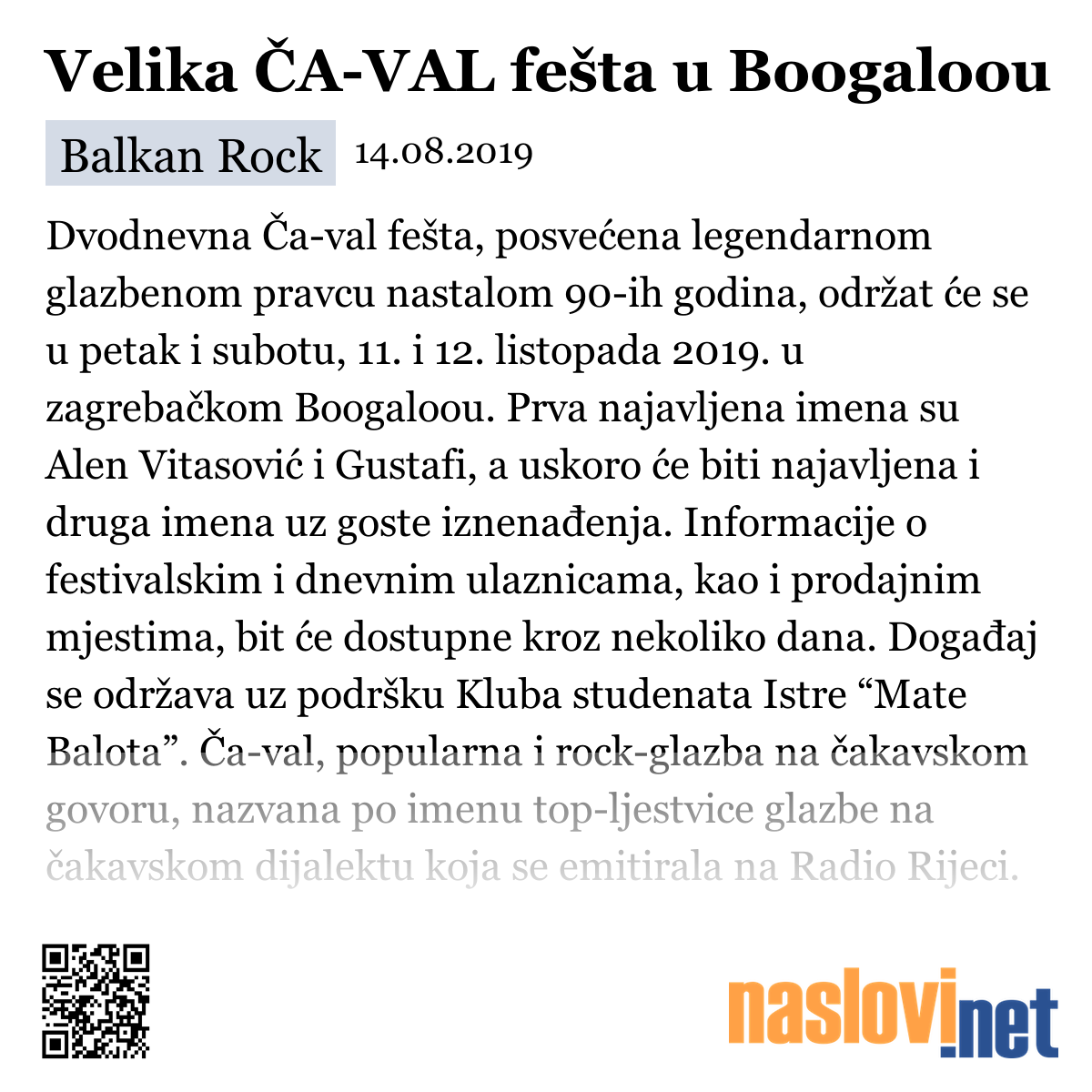 Velika ČA-VAL fešta u Boogaloou

Balkan Rock 14.08.2019

Dvodnevna Ča-val fešta, posvećena legendarnom glazbenom pravcu nastalom 90-ih godina, održat će se u petak i subotu, 11. i 12. listopada 2019. u zagrebačkom Boogaloou. Prva najavljena imena su Alen Vitasović i Gustafi, a uskoro će biti najavljena i druga imena uz goste iznenađenja. Informacije o festivalskim i dnevnim ulaznicama, kao i prodajnim mjestima, bit će dostupne kroz nekoliko dana. Događaj se održava uz podršku Kluba studenata Istre “Mate Balota”. Ča-val, popularna i rock-glazba na čakavskom govoru, nazvana po imenu top-ljestvice glazbe na čakavskom dijalektu koja se emitirala na Radio Rijeci.

naslovi.net